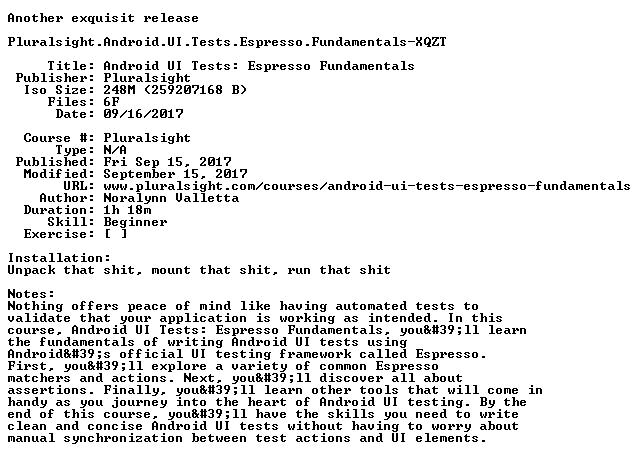 Another exquisit release

Pluralsight.Android.UI.Tests.Espresso.Fundamentals-XQZT

Title: Android UI Tests: Espresso Fundamentals
Publisher: Pluralsight
Iso Size: 248M (259207168 B)
Files: 6F
Date: 09/16/2017

Course #: Pluralsight
Type: N/A
Published: Fri Sep 15, 2017
Modified: September 15, 2017
URL: www.pluralsight.com/courses/android-ui-tests-espresso-fundamentals
Author: Noralynn Valletta
Duration: 1h 18m
Skill: Beginner
Exercise: [ ]

Installation:
Unpack that shit, mount that shit, run that shit

Notes:
Nothing offers peace of mind like having automated tests to validate that your application is working as intended. In this course, Android UI Tests: Espresso Fundamentals, you&#39;ll learn the fundamentals of writing Android UI tests using Android&#39;s official UI testing framework called Espresso. First, you&#39;ll explore a variety of common Espresso matchers and actions. Next, you&#39;ll discover all about assertions. Finally, you&#39;ll learn other tools that will come in handy as you journey into the heart of Android UI testing. By the end of this course, you&#39;ll have the skills you need to write clean and concise Android UI tests without having to worry about manual synchronization between test actions and UI elements.